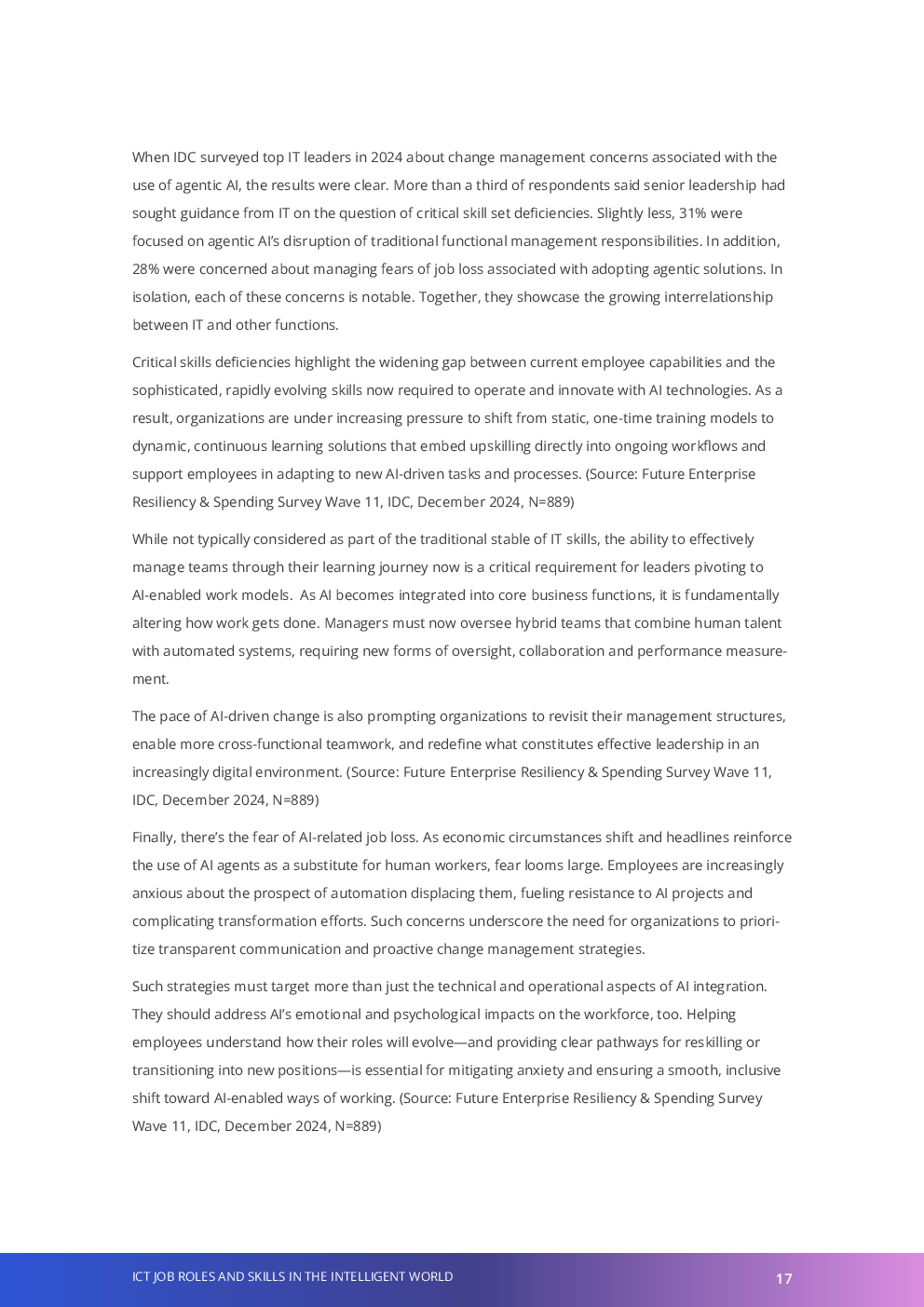 When IDC surveyed top IT leaders in 2024 about change management concerns associated with the use of agentic AI, the results were clear. More than a third of respondents said senior leadership had sought guidance from IT on the question of critical skill set deficiencies. Slightly less, 31% were focused on agentic AI's disruption of traditional functional management responsibilities. In addition, 28% were concerned about managing fears of job loss associated with adopting agentic solutions. In isolation, each of these concerns is notable. Together, they showcase the growing interrelationship between IT and other functions.

Critical skills deficiencies highlight the widening gap between current employee capabilities and the sophisticated, rapidly evolving skills now required to operate and innovate with AI technologies. As a result, organizations are under increasing pressure to shift from static, one-time training models to dynamic, continuous learning solutions that embed upskilling directly into ongoing workflows and support employees in adapting to new AI-driven tasks and processes. (Source: Future Enterprise Resiliency & Spending Survey Wave 11, IDC, December 2024, N=889)

While not typically considered as part of the traditional stable of IT skills, the ability to effectively manage teams through their learning journey now is a critical requirement for leaders pivoting to AI-enabled work models. As AI becomes integrated into core business functions, it is fundamentally altering how work gets done. Managers must now oversee hybrid teams that combine human talent with automated systems, requiring new forms of oversight, collaboration and performance measurement.

The pace of AI-driven change is also prompting organizations to revisit their management structures, enable more cross-functional teamwork, and redefine what constitutes effective leadership in an increasingly digital environment. (Source: Future Enterprise Resiliency & Spending Survey Wave 11, IDC, December 2024, N=889)

Finally, there's the fear of AI-related job loss. As economic circumstances shift and headlines reinforce the use of AI agents as a substitute for human workers, fear looms large. Employees are increasingly anxious about the prospect of automation displacing them, fueling resistance to AI projects and complicating transformation efforts. Such concerns underscore the need for organizations to prioritize transparent communication and proactive change management strategies.

Such strategies must target more than just the technical and operational aspects of AI integration. They should address AI's emotional and psychological impacts on the workforce, too. Helping employees understand how their roles will evolve—and providing clear pathways for reskilling or transitioning into new positions—is essential for mitigating anxiety and ensuring a smooth, inclusive shift toward AI-enabled ways of working. (Source: Future Enterprise Resiliency & Spending Survey Wave 11, IDC, December 2024, N=889)

ICT JOB ROLES AND SKILLS IN THE INTELLIGENT WORLD

17